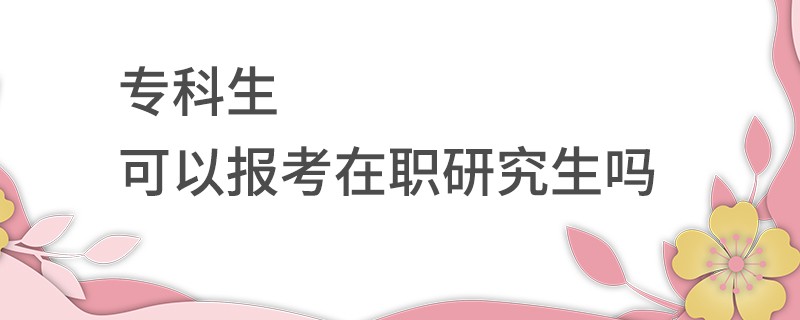 专科生
可以报考在职研究生吗